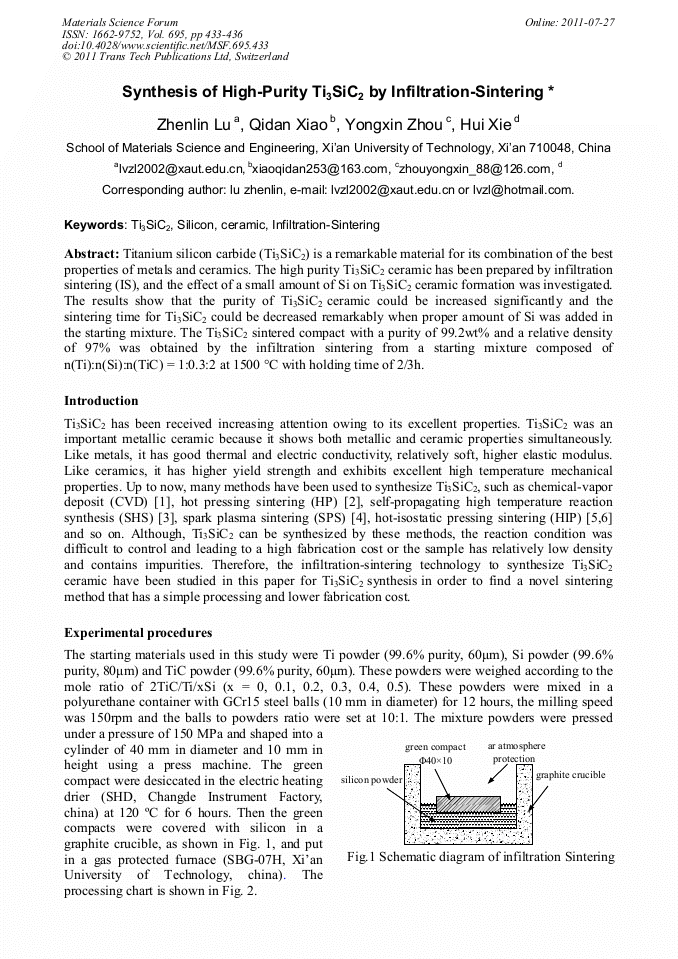 Materials Science Forum
ISSN: 1662-9752, Vol. 695, pp 433-436
doi:10.4028/www.scientific.net/MSF.695.433
© 2011 Trans Tech Publications Ltd, Switzerland

Online: 2011-07-27

Synthesis of High-Purity $Ti_3SiC_2$ by Infiltration-Sintering *

Zhenlin Lu $^a$, Qidan Xiao $^b$, Yongxin Zhou $^c$, Hui Xie $^d$

School of Materials Science and Engineering, Xi'an University of Technology, Xi'an 710048, China

$^a$lvzl2002@xaut.edu.cn, $^b$xiaoqidan253@163.com, $^c$zhouyongxin_88@126.com, $^d$

Corresponding author: lu zhenlin, e-mail: lvzl2002@xaut.edu.cn or lvzl@hotmail.com.

Keywords: $Ti_3SiC_2$, Silicon, ceramic, Infiltration-Sintering

Abstract: Titanium silicon carbide ($Ti_3SiC_2$) is a remarkable material for its combination of the best properties of metals and ceramics. The high purity $Ti_3SiC_2$ ceramic has been prepared by infiltration sintering (IS), and the effect of a small amount of Si on $Ti_3SiC_2$ ceramic formation was investigated. The results show that the purity of $Ti_3SiC_2$ ceramic could be increased significantly and the sintering time for $Ti_3SiC_2$ could be decreased remarkably when proper amount of Si was added in the starting mixture. The $Ti_3SiC_2$ sintered compact with a purity of 99.2wt% and a relative density of 97% was obtained by the infiltration sintering from a starting mixture composed of n(Ti):n(Si):n(TiC) = 1:0.3:2 at 1500 °C with holding time of 2/3h.

Introduction

$Ti_3SiC_2$ has been received increasing attention owing to its excellent properties. $Ti_3SiC_2$ was an important metallic ceramic because it shows both metallic and ceramic properties simultaneously. Like metals, it has good thermal and electric conductivity, relatively soft, higher elastic modulus. Like ceramics, it has higher yield strength and exhibits excellent high temperature mechanical properties. Up to now, many methods have been used to synthesize $Ti_3SiC_2$, such as chemical-vapor deposit (CVD) [1], hot pressing sintering (HP) [2], self-propagating high temperature reaction synthesis (SHS) [3], spark plasma sintering (SPS) [4], hot-isostatic pressing sintering (HIP) [5,6] and so on. Although, $Ti_3SiC_2$ can be synthesized by these methods, the reaction condition was difficult to control and leading to a high fabrication cost or the sample has relatively low density and contains impurities. Therefore, the infiltration-sintering technology to synthesize $Ti_3SiC_2$ ceramic have been studied in this paper for $Ti_3SiC_2$ synthesis in order to find a novel sintering method that has a simple processing and lower fabrication cost.

Experimental procedures

The starting materials used in this study were Ti powder (99.6% purity, 60μm), Si powder (99.6% purity, 80μm) and TiC powder (99.6% purity, 60μm). These powders were weighed according to the mole ratio of 2TiC/Ti/xSi (x = 0, 0.1, 0.2, 0.3, 0.4, 0.5). These powders were mixed in a polyurethane container with GCr15 steel balls (10 mm in diameter) for 12 hours, the milling speed was 150rpm and the balls to powders ratio were set at 10:1. The mixture powders were pressed under a pressure of 150 MPa and shaped into a cylinder of 40 mm in diameter and 10 mm in height using a press machine. The green compact were desiccated in the electric heating drier (SHD, Changde Instrument Factory, china) at 120 ºC for 6 hours. Then the green compacts were covered with silicon in a graphite crucible, as shown in Fig. 1, and put in a gas protected furnace (SBG-07H, Xi'an University of Technology, china). The processing chart is shown in Fig. 2.

green compact
Φ40×10
ar atmosphere protection
silicon powder
graphite crucible

Fig.1 Schematic diagram of infiltration Sintering